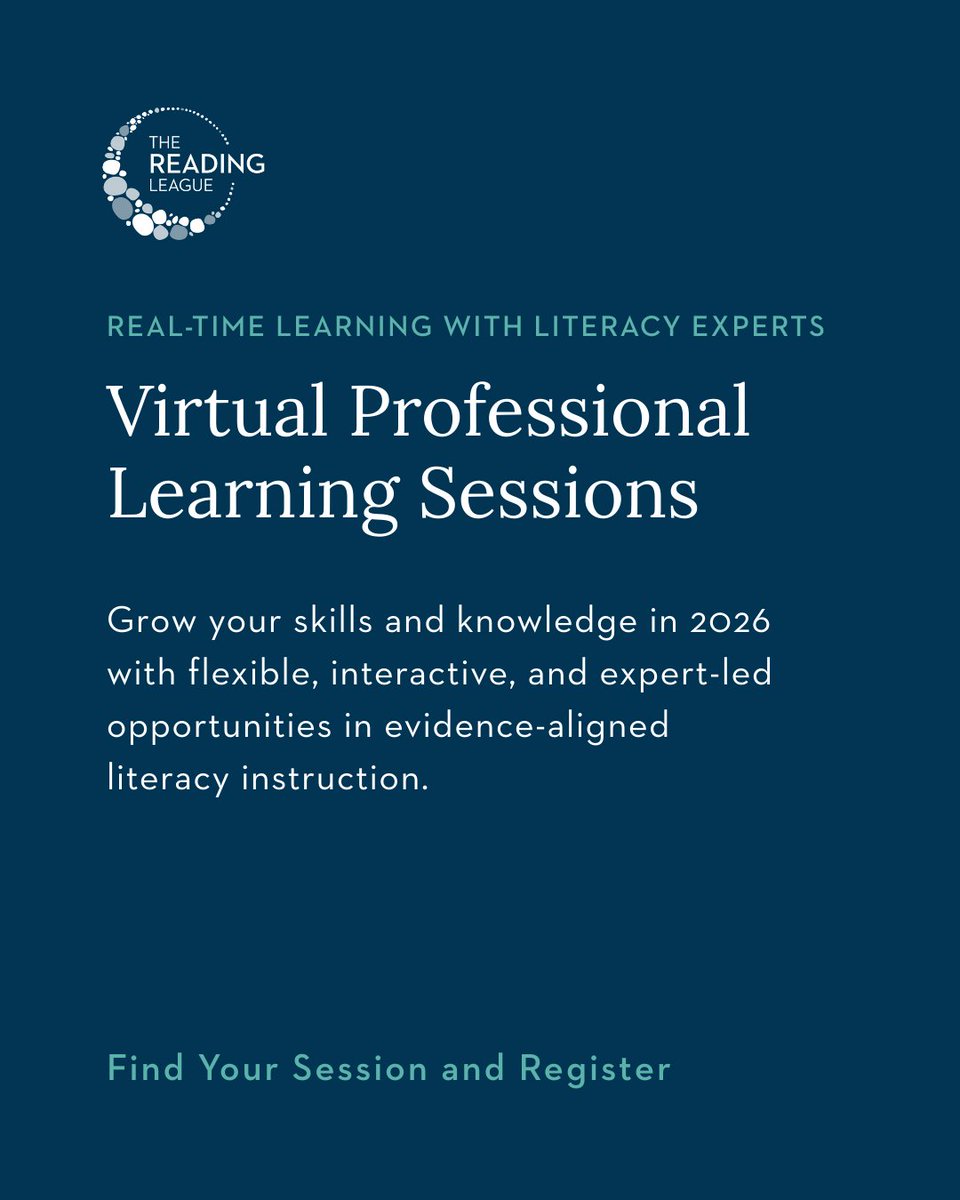 THE READING LEAGUE

REAL-TIME LEARNING WITH LITERACY EXPERTS

Virtual Professional Learning Sessions

Grow your skills and knowledge in 2026 with flexible, interactive, and expert-led opportunities in evidence-aligned literacy instruction.

Find Your Session and Register